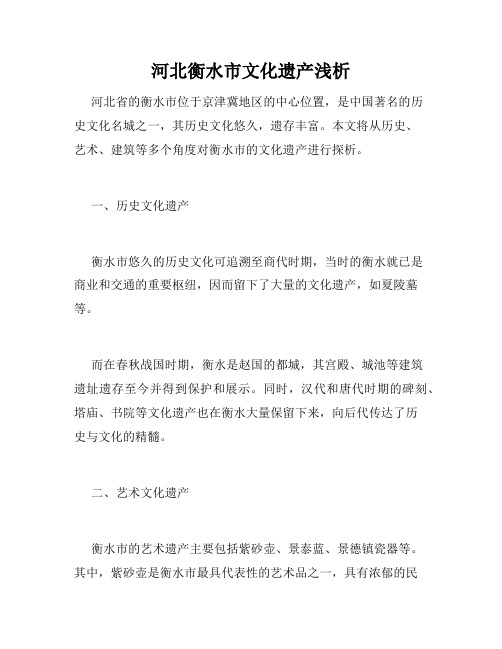 河北衡水市文化遗产浅析

河北省的衡水市位于京津冀地区的中心位置，是中国著名的历史文化名城之一，其历史文化悠久，遗存丰富。本文将从历史、艺术、建筑等多个角度对衡水市的文化遗产进行探析。

一、历史文化遗产

衡水市悠久的历史文化可追溯至商代时期，当时的衡水就已是商业和交通的重要枢纽，因而留下了大量的文化遗产，如夏陵墓等。

而在春秋战国时期，衡水是赵国的都城，其宫殿、城池等建筑遗址遗存至今并得到保护和展示。同时，汉代和唐代时期的碑刻、塔庙、书院等文化遗产也在衡水大量保留下来，向后代传达了历史与文化的精髓。

二、艺术文化遗产

衡水市的艺术遗产主要包括紫砂壶、景泰蓝、景德镇瓷器等。其中，紫砂壶是衡水市最具代表性的艺术品之一，具有浓郁的民